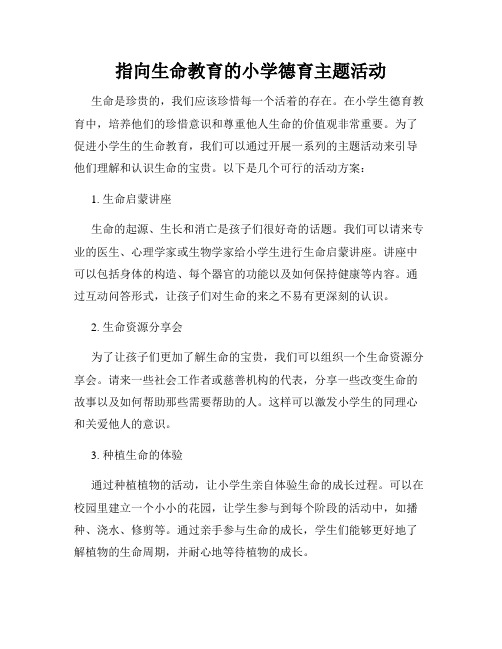 指向生命教育的小学德育主题活动

生命是珍贵的，我们应该珍惜每一个活着的存在。在小学生德育教育中，培养他们的珍惜意识和尊重他人生命的价值观非常重要。为了促进小学生的生命教育，我们可以通过开展一系列的主题活动来引导他们理解和认识生命的宝贵。以下是几个可行的活动方案：

1. 生命启蒙讲座

生命的起源、生长和消亡是孩子们很好奇的话题。我们可以请来专业的医生、心理学家或生物学家给小学生进行生命启蒙讲座。讲座中可以包括身体的构造、每个器官的功能以及如何保持健康等内容。通过互动问答形式，让孩子们对生命的来之不易有更深刻的认识。

2. 生命资源分享会

为了让孩子们更加了解生命的宝贵，我们可以组织一个生命资源分享会。请来一些社会工作者或慈善机构的代表，分享一些改变生命的故事以及如何帮助那些需要帮助的人。这样可以激发小学生的同理心和关爱他人的意识。

3. 种植生命的体验

通过种植植物的活动，让小学生亲自体验生命的成长过程。可以在校园里建立一个小小的花园，让学生参与到每个阶段的活动中，如播种、浇水、修剪等。通过亲手参与生命的成长，学生们能够更好地了解植物的生命周期，并耐心地等待植物的成长。